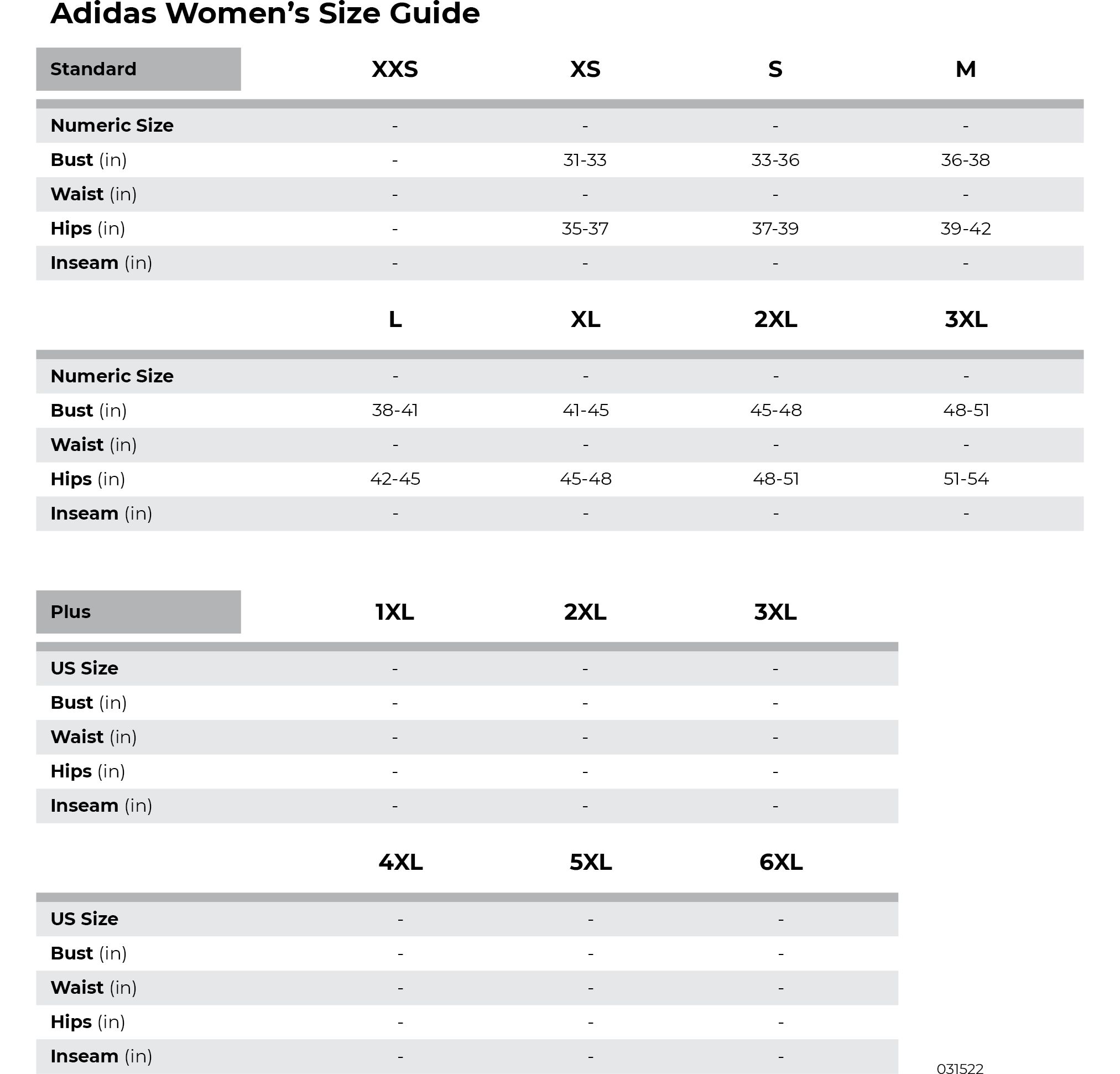 Adidas Women's Size Guide

| Standard | XXS | XS | S | M |
|---|---|---|---|---|
| Numeric Size | - | - | - | - |
| Bust (in) | - | 31-33 | 33-36 | 36-38 |
| Waist (in) | - | - | - | - |
| Hips (in) | - | 35-37 | 37-39 | 39-42 |
| Inseam (in) | - | - | - | - |

| | L | XL | 2XL | 3XL |
|---|---|---|---|---|
| Numeric Size | - | - | - | - |
| Bust (in) | 38-41 | 41-45 | 45-48 | 48-51 |
| Waist (in) | - | - | - | - |
| Hips (in) | 42-45 | 45-48 | 48-51 | 51-54 |
| Inseam (in) | - | - | - | - |

| Plus | 1XL | 2XL | 3XL |
|---|---|---|---|
| US Size | - | - | - |
| Bust (in) | - | - | - |
| Waist (in) | - | - | - |
| Hips (in) | - | - | - |
| Inseam (in) | - | - | - |

| | 4XL | 5XL | 6XL |
|---|---|---|---|
| US Size | - | - | - |
| Bust (in) | - | - | - |
| Waist (in) | - | - | - |
| Hips (in) | - | - | - |
| Inseam (in) | - | - | - |

031522